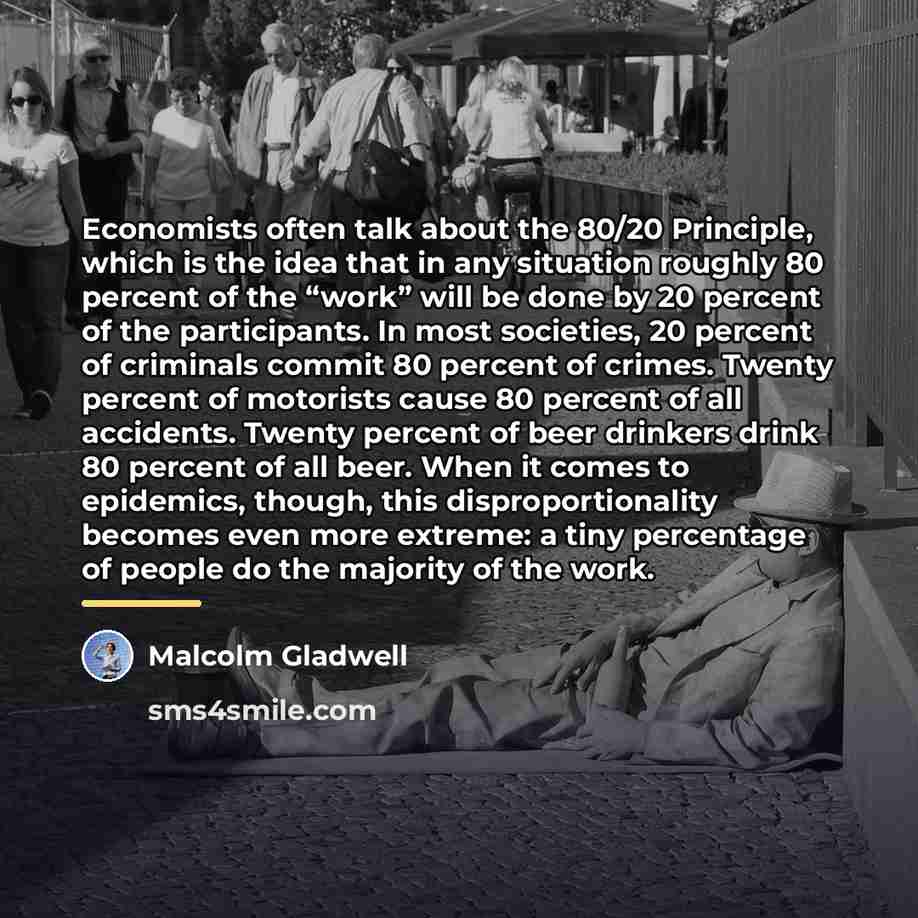 Economists often talk about the 80/20 Principle, which is the idea that in any situation roughly 80 percent of the “work” will be done by 20 percent of the participants. In most societies, 20 percent of criminals commit 80 percent of crimes. Twenty percent of motorists cause 80 percent of all accidents. Twenty percent of beer drinkers drink 80 percent of all beer. When it comes to epidemics, though, this disproportionality becomes even more extreme: a tiny percentage of people do the majority of the work.

Malcolm Gladwell

sms4smile.com